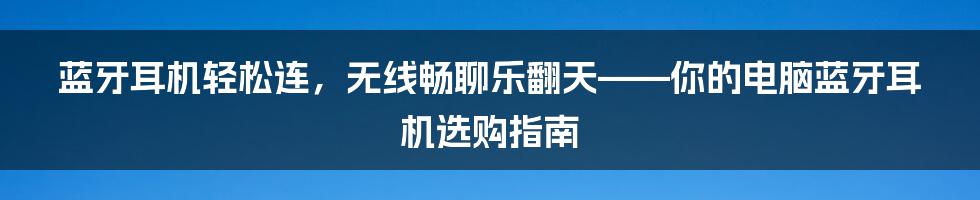 蓝牙耳机轻松连，无线畅聊乐翻天——你的电脑蓝牙耳机选购指南